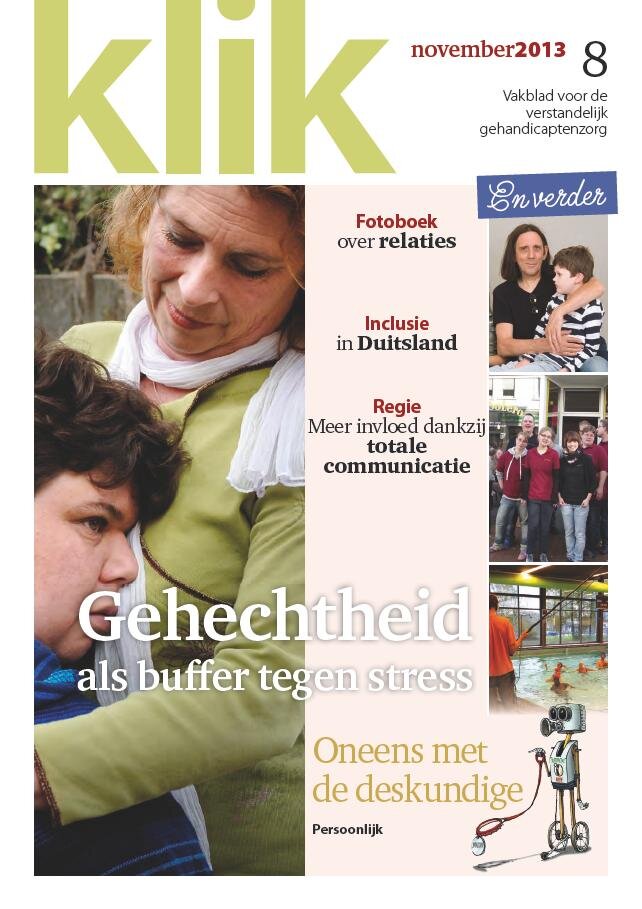 klik

november2013 8

Vakblad voor de verstandelijk gehandicaptenzorg

En verder

Fotoboek
over relaties

Inclusie
in Duitsland

Regie
Meer invloed dankzij totale communicatie

Gehechtheid
als buffer tegen stress

Oneens met de deskundige

Persoonlijk